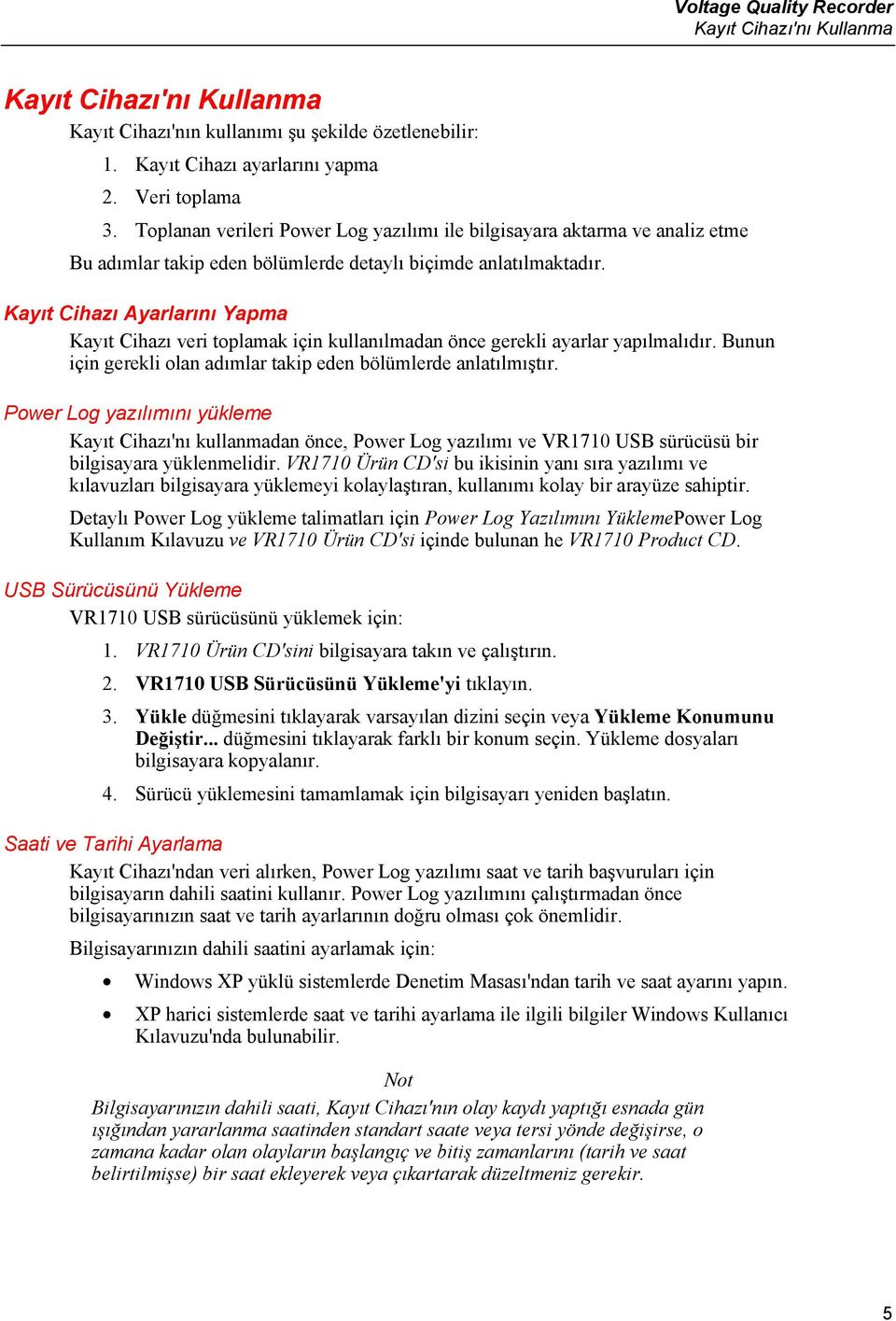 Voltage Quality Recorder
Kayıt Cihazı'nı Kullanma

Kayıt Cihazı'nı Kullanma

Kayıt Cihazı'nın kullanımı şu şekilde özetlenebilir:

1. Kayıt Cihazı ayarlarını yapma
2. Veri toplama
3. Toplanan verileri Power Log yazılımı ile bilgisayara aktarma ve analiz etme

Bu adımlar takip eden bölümlerde detaylı biçimde anlatılmaktadır.

Kayıt Cihazı Ayarlarını Yapma

Kayıt Cihazı veri toplamak için kullanılmadan önce gerekli ayarlar yapılmalıdır. Bunun için gerekli olan adımlar takip eden bölümlerde anlatılmıştır.

Power Log yazılımını yükleme

Kayıt Cihazı'nı kullanmadan önce, Power Log yazılımı ve VR1710 USB sürücüsü bir bilgisayara yüklenmelidir. VR1710 Ürün CD'si bu ikisinin yanı sıra yazılımı ve kılavuzları bilgisayara yüklemeyi kolaylaştıran, kullanımı kolay bir arayüze sahiptir.

Detaylı Power Log yükleme talimatları için Power Log Yazılımını YüklemePower Log Kullanım Kılavuzu ve VR1710 Ürün CD'si içinde bulunan he VR1710 Product CD.

USB Sürücüsünü Yükleme

VR1710 USB sürücüsünü yüklemek için:

1. VR1710 Ürün CD'sini bilgisayara takın ve çalıştırın.
2. VR1710 USB Sürücüsünü Yükleme'yi tıklayın.
3. Yükle düğmesini tıklayarak varsayılan dizini seçin veya Yükleme Konumunu Değiştir... düğmesini tıklayarak farklı bir konum seçin. Yükleme dosyaları bilgisayara kopyalanır.
4. Sürücü yüklemesini tamamlamak için bilgisayarı yeniden başlatın.

Saati ve Tarihi Ayarlama

Kayıt Cihazı'ndan veri alırken, Power Log yazılımı saat ve tarih başvuruları için bilgisayarın dahili saatini kullanır. Power Log yazılımını çalıştırmadan önce bilgisayarınızın saat ve tarih ayarlarının doğru olması çok önemlidir.

Bilgisayarınızın dahili saatini ayarlamak için:

• Windows XP yüklü sistemlerde Denetim Masası'ndan tarih ve saat ayarını yapın.
• XP harici sistemlerde saat ve tarihi ayarlama ile ilgili bilgiler Windows Kullanıcı Kılavuzu'nda bulunabilir.

Not

Bilgisayarınızın dahili saati, Kayıt Cihazı'nın olay kaydı yaptığı esnada gün ışığından yararlanma saatinden standart saate veya tersi yönde değişirse, o zamana kadar olan olayların başlangıç ve bitiş zamanlarını (tarih ve saat belirtilmişse) bir saat ekleyerek veya çıkartarak düzeltmeniz gerekir.

5